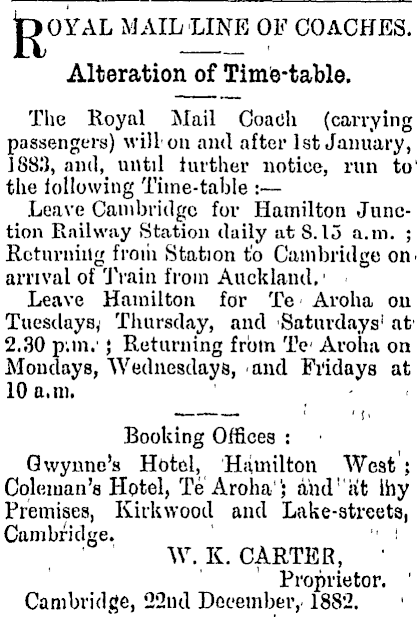 ROYAL MAIL LINE OF COACHES.

Alteration of Time-table.

The Royal Mail Coach (carrying passengers) will on and after 1st January, 1883, and, until further notice, run to the following Time-table :—

Leave Cambridge for Hamilton Junction Railway Station daily at 8.15 a.m. ; Returning from Station to Cambridge on arrival of Train from Auckland.

Leave Hamilton for Te Aroha on Tuesdays, Thursday, and Saturdays at 2.30 p.m. ; Returning from Te Aroha on Mondays, Wednesdays, and Fridays at 10 a.m.

Booking Offices :

Gwynne's Hotel, Hamilton West ; Coleman's Hotel, Te Aroha ; and at my Premises, Kirkwood and Lake-streets, Cambridge.

W. K. CARTER,
Proprietor.

Cambridge, 22nd December, 1882.